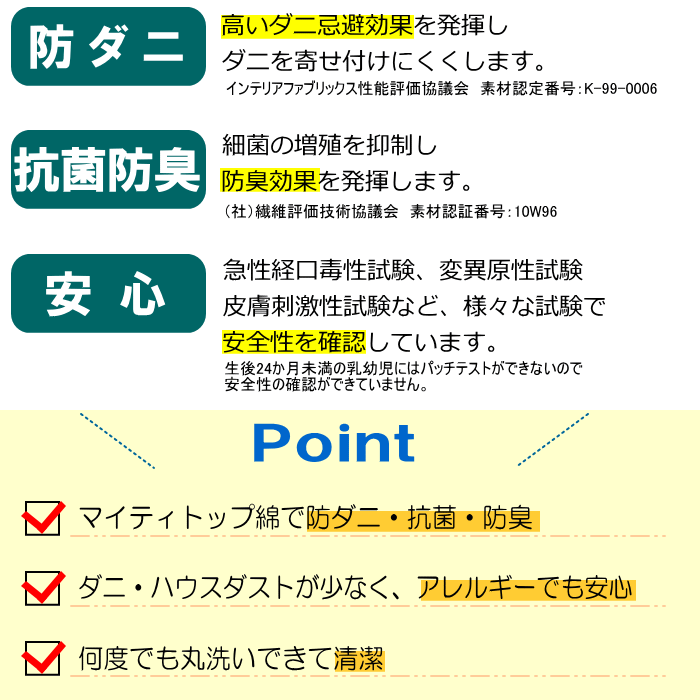 防ダニ

高いダニ忌避効果を発揮し
ダニを寄せ付けにくくします。
インテリアファブリックス性能評価協議会　素材認定番号:K-99-0006

抗菌防臭

細菌の増殖を抑制し
防臭効果を発揮します。
（社）繊維評価技術協議会　素材認証番号:10W96

安心

急性経口毒性試験、変異原性試験
皮膚刺激性試験など、様々な試験で
安全性を確認しています。
生後24か月未満の乳幼児にはパッチテストができないので
安全性の確認ができていません。

Point

マイティトップ綿で防ダニ・抗菌・防臭

ダニ・ハウスダストが少なく、アレルギーでも安心

何度でも丸洗いできて清潔